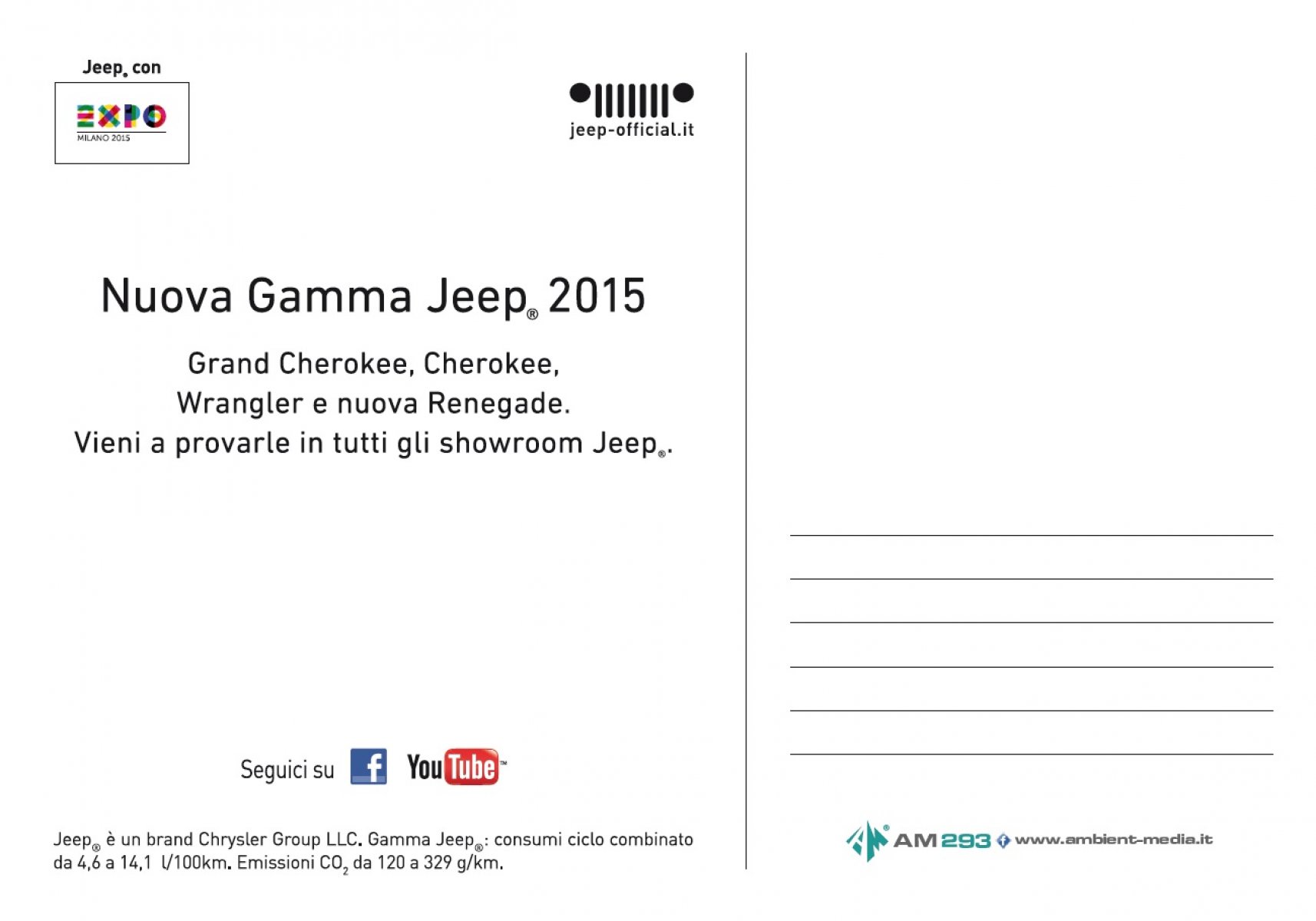 Jeep® con

EXPO
MILANO 2015

jeep-official.it

Nuova Gamma Jeep® 2015

Grand Cherokee, Cherokee, Wrangler e nuova Renegade. Vieni a provarle in tutti gli showroom Jeep®.

Seguici su f YouTube™

Jeep® è un brand Chrysler Group LLC. Gamma Jeep®: consumi ciclo combinato da 4,6 a 14,1 l/100km. Emissioni $CO_2$ da 120 a 329 g/km.

AM 293 www.ambient-media.it